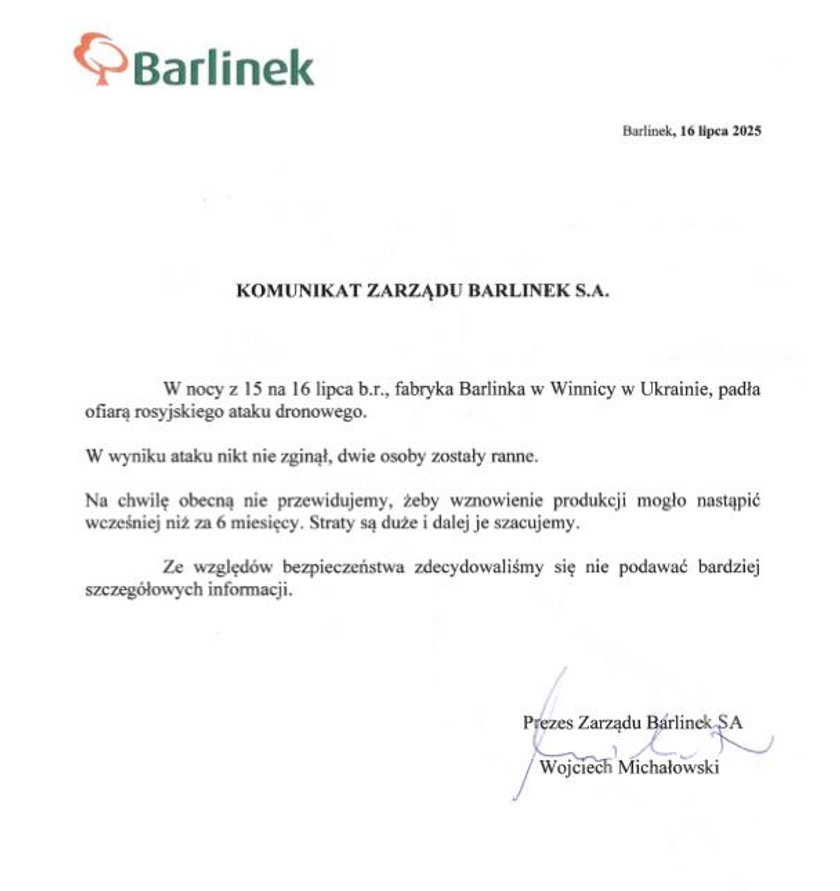 Barlinek

Barlinek, 16 lipca 2025

KOMUNIKAT ZARZĄDU BARLINEK S.A.

W nocy z 15 na 16 lipca b.r., fabryka Barlinka w Winnicy w Ukrainie, padła ofiarą rosyjskiego ataku dronowego.

W wyniku ataku nikt nie zginął, dwie osoby zostały ranne.

Na chwilę obecną nie przewidujemy, żeby wznowienie produkcji mogło nastąpić wcześniej niż za 6 miesięcy. Straty są duże i dalej je szacujemy.

Ze względów bezpieczeństwa zdecydowaliśmy się nie podawać bardziej szczegółowych informacji.

Prezes Zarządu Barlinek SA
Wojciech Michałowski